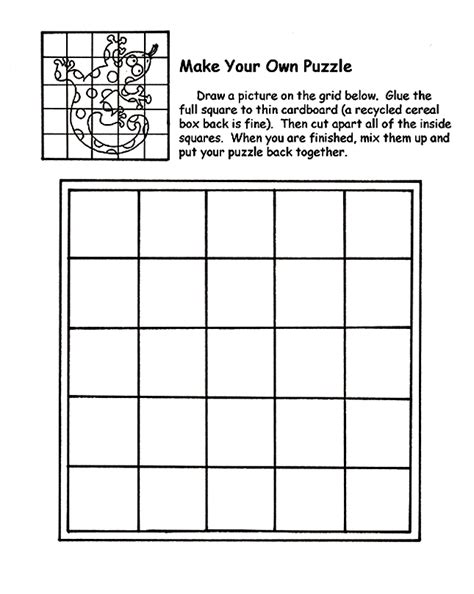 Make Your Own Puzzle

Draw a picture on the grid below. Glue the full square to thin cardboard (a recycled cereal box back is fine). Then cut apart all of the inside squares. When you are finished, mix them up and put your puzzle back together.